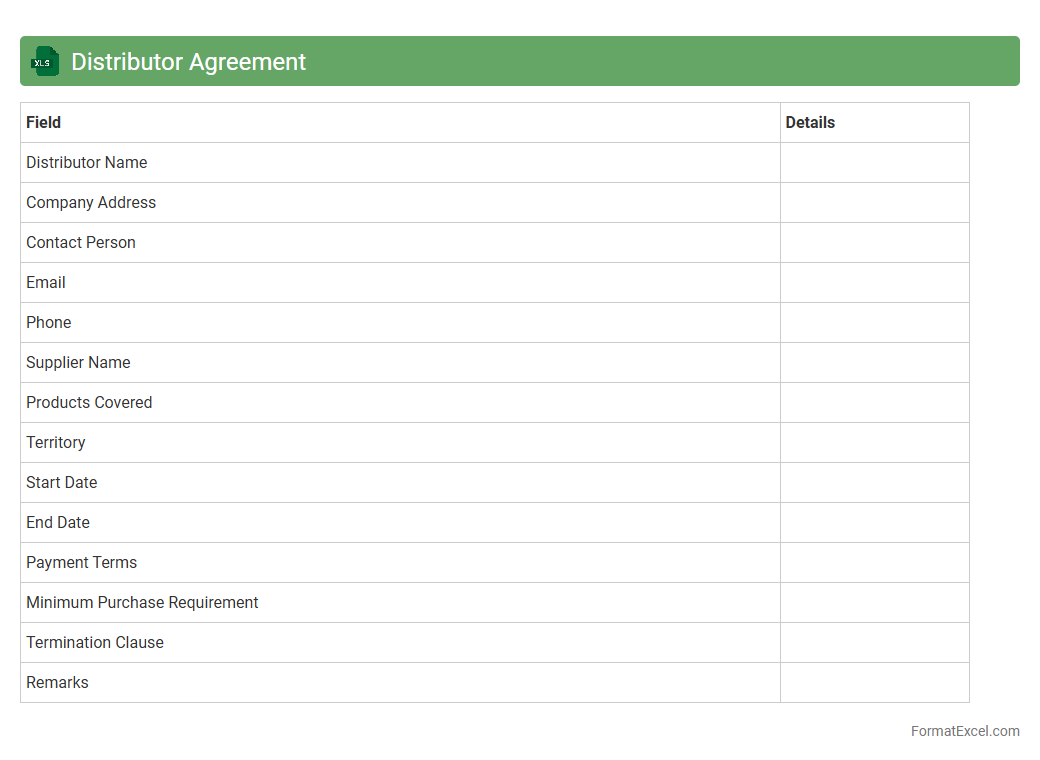 XLS

Distributor Agreement

| Field | Details |
|---|---|
| Distributor Name | |
| Company Address | |
| Contact Person | |
| Email | |
| Phone | |
| Supplier Name | |
| Products Covered | |
| Territory | |
| Start Date | |
| End Date | |
| Payment Terms | |
| Minimum Purchase Requirement | |
| Termination Clause | |
| Remarks | |

FormatExcel.com